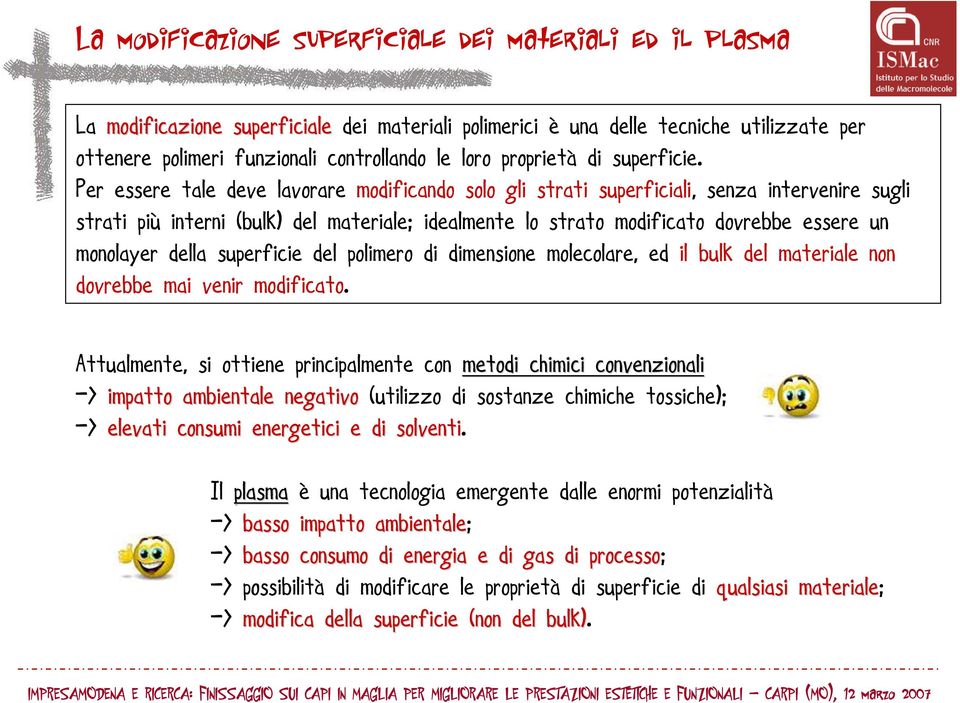 La modificazione superficiale dei materiali ed il plasma

CNR
ISMac
Istituto per lo Studio delle Macromolecole

La modificazione superficiale dei materiali polimerici è una delle tecniche utilizzate per ottenere polimeri funzionali controllando le loro proprietà di superficie.
Per essere tale deve lavorare modificando solo gli strati superficiali, senza intervenire sugli strati più interni (bulk) del materiale; idealmente lo strato modificato dovrebbe essere un monolayer della superficie del polimero di dimensione molecolare, ed il bulk del materiale non dovrebbe mai venir modificato.

Attualmente, si ottiene principalmente con metodi chimici convenzionali
-> impatto ambientale negativo (utilizzo di sostanze chimiche tossiche);
-> elevati consumi energetici e di solventi.

Il plasma è una tecnologia emergente dalle enormi potenzialità
-> basso impatto ambientale;
-> basso consumo di energia e di gas di processo;
-> possibilità di modificare le proprietà di superficie di qualsiasi materiale;
-> modifica della superficie (non del bulk).

ImpresaModena e Ricerca: Finissaggio sui capi in maglia per migliorare le prestazioni estetiche e funzionali – Carpi (MO), 12 marzo 2007